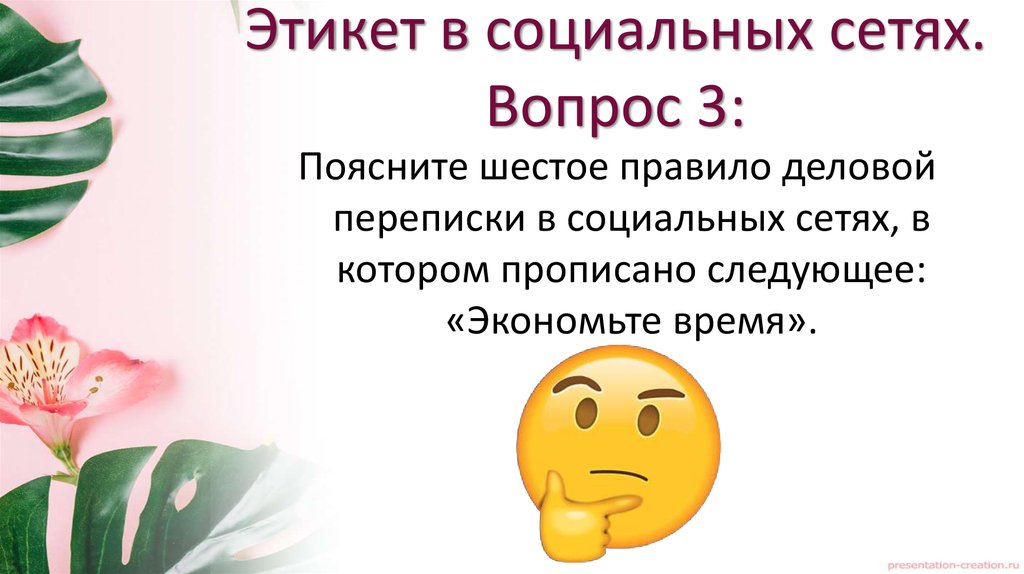 Этикет в социальных сетях.
Вопрос 3:

Поясните шестое правило деловой переписки в социальных сетях, в котором прописано следующее: «Экономьте время».

presentation-creation.ru